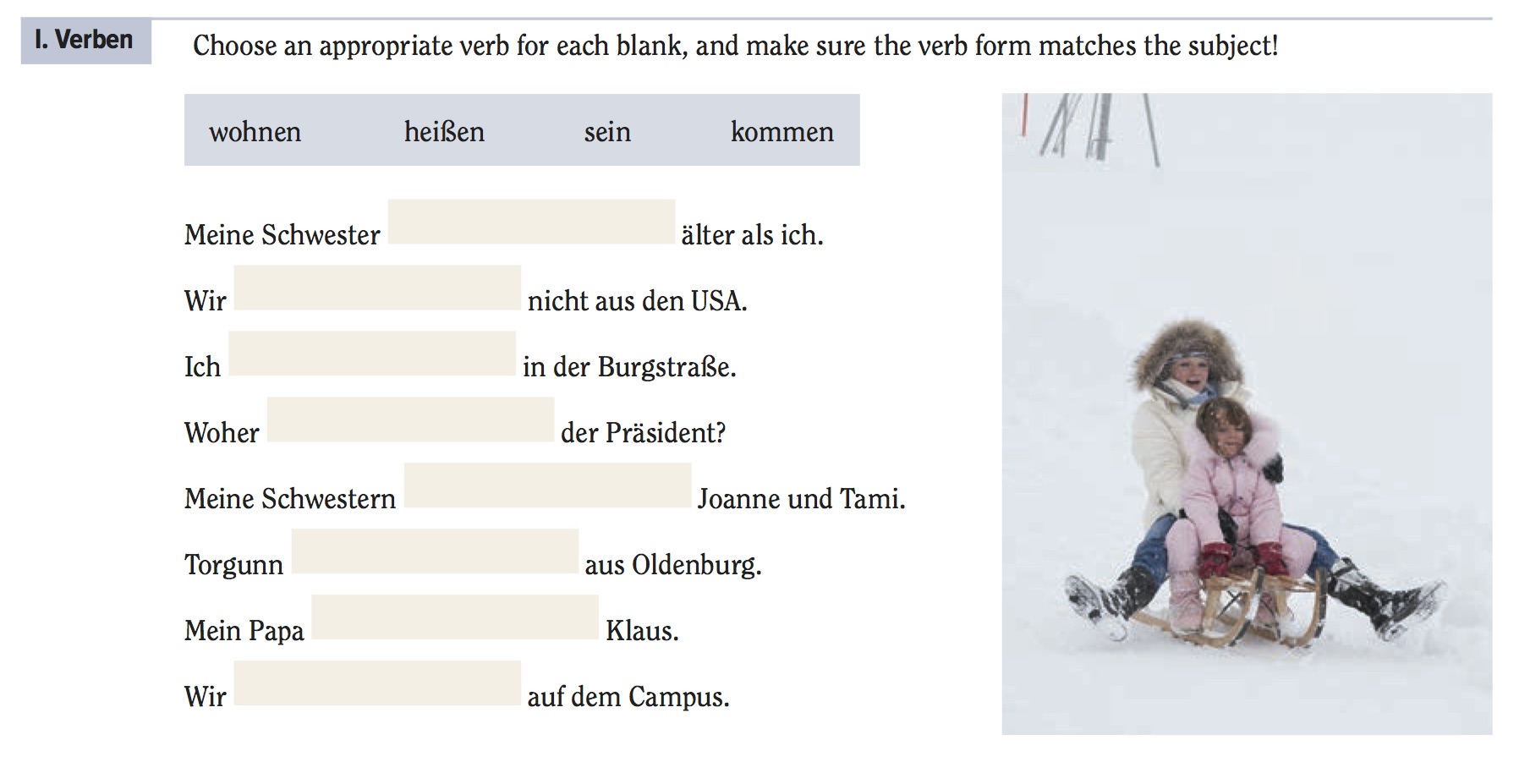 I. Verben

Choose an appropriate verb for each blank, and make sure the verb form matches the subject!

wohnen heißen sein kommen

Meine Schwester ____ älter als ich.

Wir ____ nicht aus den USA.

Ich ____ in der Burgstraße.

Woher ____ der Präsident?

Meine Schwestern ____ Joanne und Tami.

Torgunn ____ aus Oldenburg.

Mein Papa ____ Klaus.

Wir ____ auf dem Campus.